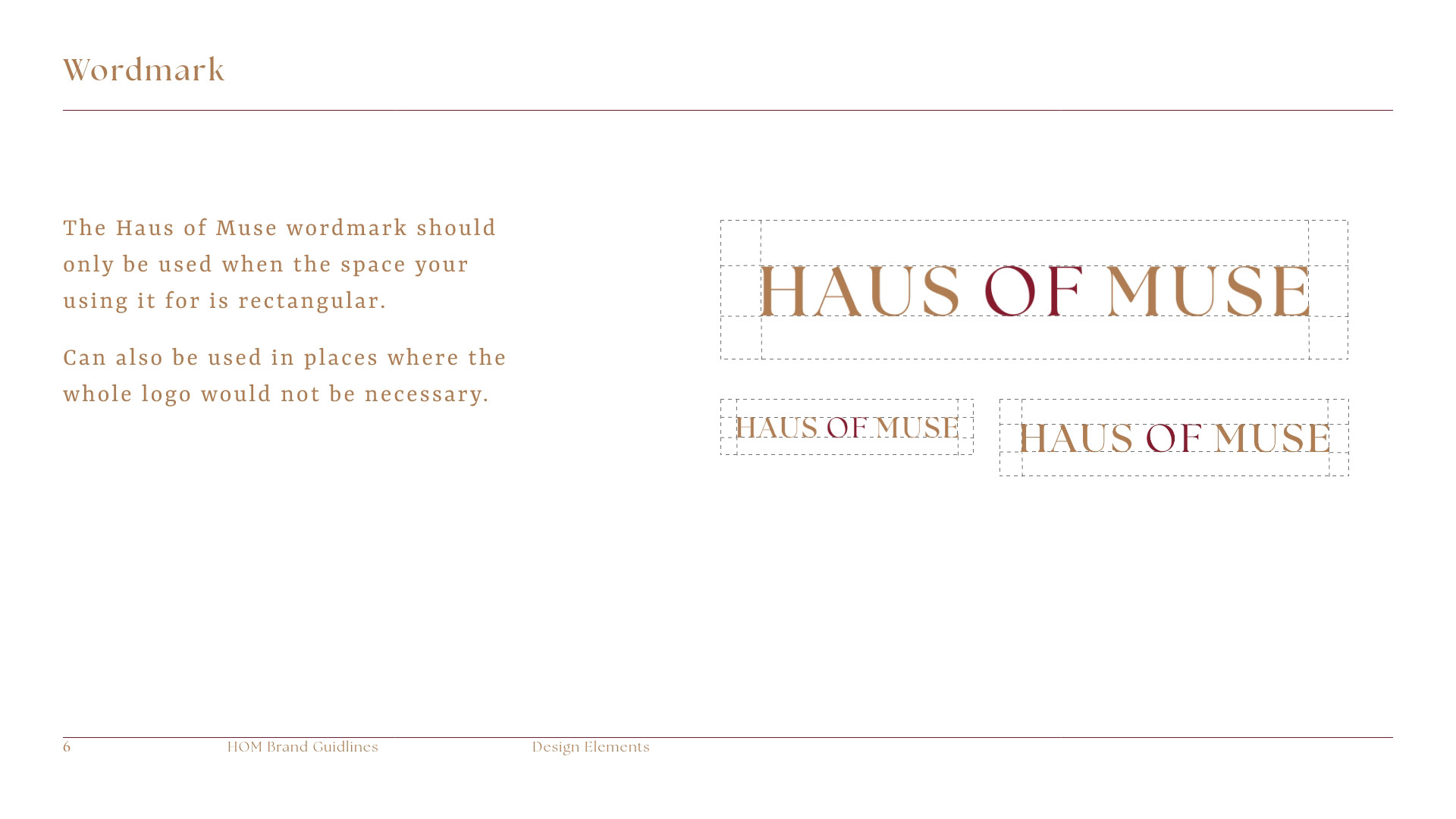 Wordmark

The Haus of Muse wordmark should only be used when the space your using it for is rectangular.

Can also be used in places where the whole logo would not be necessary.

HAUS OF MUSE

HAUS OF MUSE

HAUS OF MUSE

6 HOM Brand Guidlines Design Elements